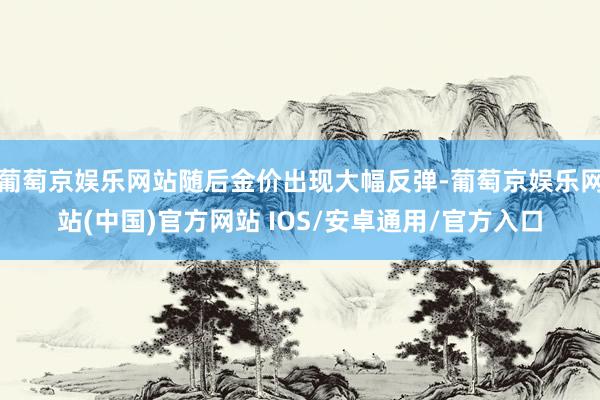 葡萄京娱乐网站随后金价出现大幅反弹-葡萄京娱乐网站(中国)官方网站 IOS/安卓通用/官方入口